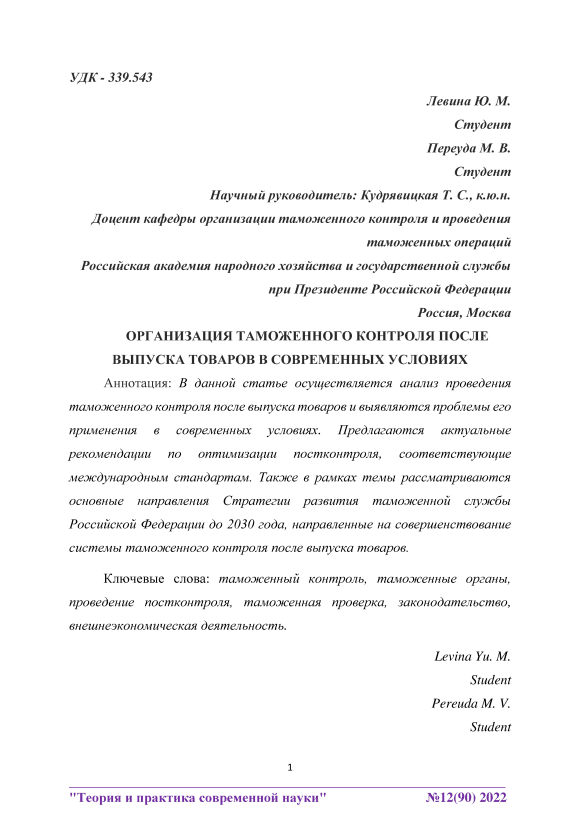 УДК - 339.543

Левина Ю. М.
Студент
Переуда М. В.
Студент
Научный руководитель: Кудрявицкая Т. С., к.ю.н.
Доцент кафедры организации таможенного контроля и проведения таможенных операций
Российская академия народного хозяйства и государственной службы при Президенте Российской Федерации
Россия, Москва

ОРГАНИЗАЦИЯ ТАМОЖЕННОГО КОНТРОЛЯ ПОСЛЕ ВЫПУСКА ТОВАРОВ В СОВРЕМЕННЫХ УСЛОВИЯХ

Аннотация: В данной статье осуществляется анализ проведения таможенного контроля после выпуска товаров и выявляются проблемы его применения в современных условиях. Предлагаются актуальные рекомендации по оптимизации постконтроля, соответствующие международным стандартам. Также в рамках темы рассматриваются основные направления Стратегии развития таможенной службы Российской Федерации до 2030 года, направленные на совершенствование системы таможенного контроля после выпуска товаров.

Ключевые слова: таможенный контроль, таможенные органы, проведение постконтроля, таможенная проверка, законодательство, внешнеэкономическая деятельность.

Levina Yu. M.
Student
Pereuda M. V.
Student

1

"Теория и практика современной науки" №12(90) 2022